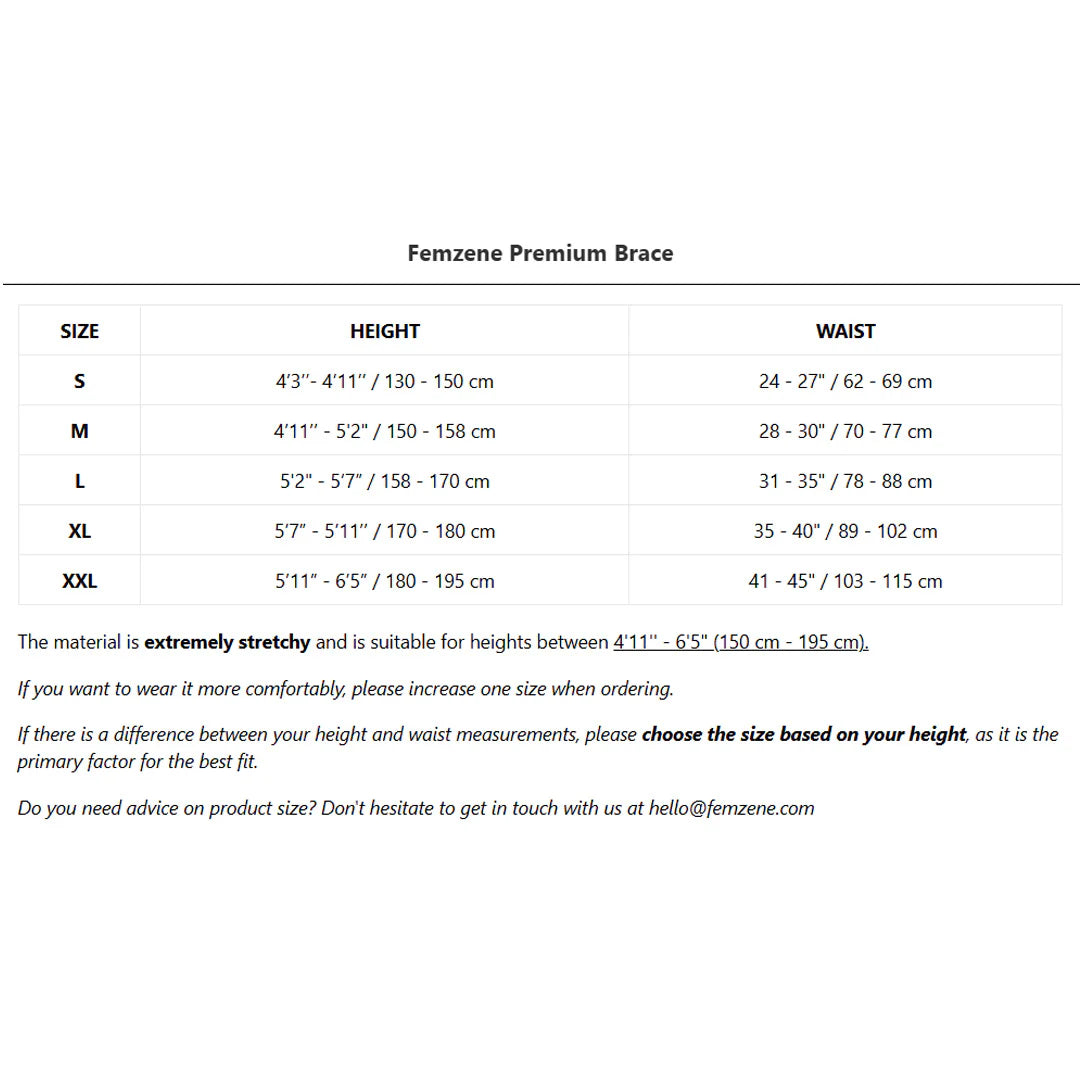 Femzene Premium Brace

| SIZE | HEIGHT | WAIST |
|---|---|---|
| S | 4'3''- 4'11'' / 130 - 150 cm | 24 - 27" / 62 - 69 cm |
| M | 4'11'' - 5'2" / 150 - 158 cm | 28 - 30" / 70 - 77 cm |
| L | 5'2" - 5'7" / 158 - 170 cm | 31 - 35" / 78 - 88 cm |
| XL | 5'7" - 5'11'' / 170 - 180 cm | 35 - 40" / 89 - 102 cm |
| XXL | 5'11" - 6'5" / 180 - 195 cm | 41 - 45" / 103 - 115 cm |

The material is extremely stretchy and is suitable for heights between 4'11'' - 6'5" (150 cm - 195 cm).

If you want to wear it more comfortably, please increase one size when ordering.

If there is a difference between your height and waist measurements, please choose the size based on your height, as it is the primary factor for the best fit.

Do you need advice on product size? Don't hesitate to get in touch with us at hello@femzene.com